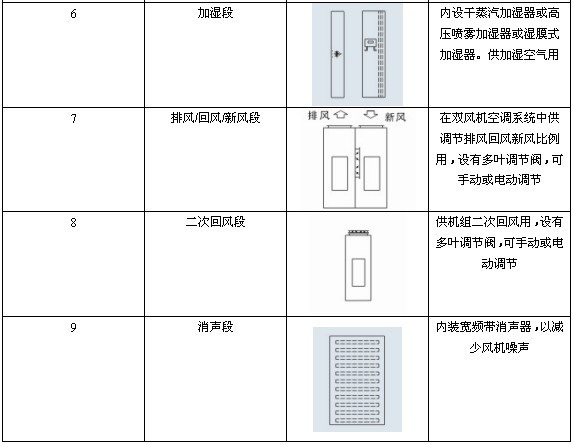 | 6 | 加湿段 | | 内设干蒸汽加湿器或高压喷雾加湿器或湿膜式加湿器。供加湿空气用 |
|---|---|---|---|
| 7 | 排风/回风/新风段 | 排风 新风 | 在双风机空调系统中供调节排风回风新风比例用，设有多叶调节阀，可手动或电动调节 |
| 8 | 二次回风段 | | 供机组二次回风用，设有多叶调节阀，可手动或电动调节 |
| 9 | 消声段 | | 内装宽频带消声器，以减少风机噪声 |